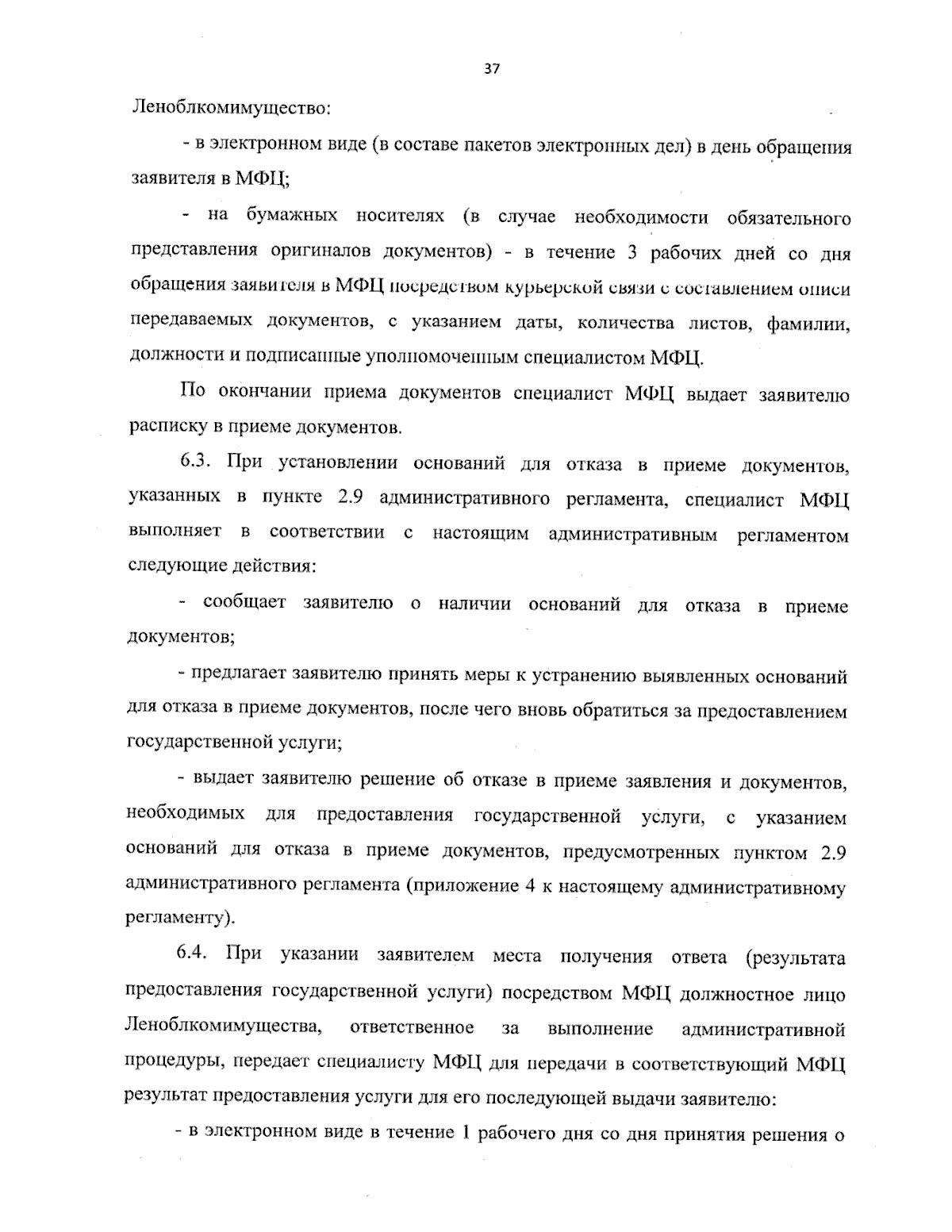 37

Леноблкомимущество:

- в электронном виде (в составе пакетов электронных дел) в день обращения заявителя в МФЦ;

- на бумажных носителях (в случае необходимости обязательного представления оригиналов документов) - в течение 3 рабочих дней со дня обращения заявителя в МФЦ посредством курьерской связи с составлением описи передаваемых документов, с указанием даты, количества листов, фамилии, должности и подписанные уполномоченным специалистом МФЦ.

По окончании приема документов специалист МФЦ выдает заявителю расписку в приеме документов.

6.3. При установлении оснований для отказа в приеме документов, указанных в пункте 2.9 административного регламента, специалист МФЦ выполняет в соответствии с настоящим административным регламентом следующие действия:

- сообщает заявителю о наличии оснований для отказа в приеме документов;

- предлагает заявителю принять меры к устранению выявленных оснований для отказа в приеме документов, после чего вновь обратиться за предоставлением государственной услуги;

- выдает заявителю решение об отказе в приеме заявления и документов, необходимых для предоставления государственной услуги, с указанием оснований для отказа в приеме документов, предусмотренных пунктом 2.9 административного регламента (приложение 4 к настоящему административному регламенту).

6.4. При указании заявителем места получения ответа (результата предоставления государственной услуги) посредством МФЦ должностное лицо Леноблкомимущества, ответственное за выполнение административной процедуры, передает специалисту МФЦ для передачи в соответствующий МФЦ результат предоставления услуги для его последующей выдачи заявителю:

- в электронном виде в течение 1 рабочего дня со дня принятия решения о